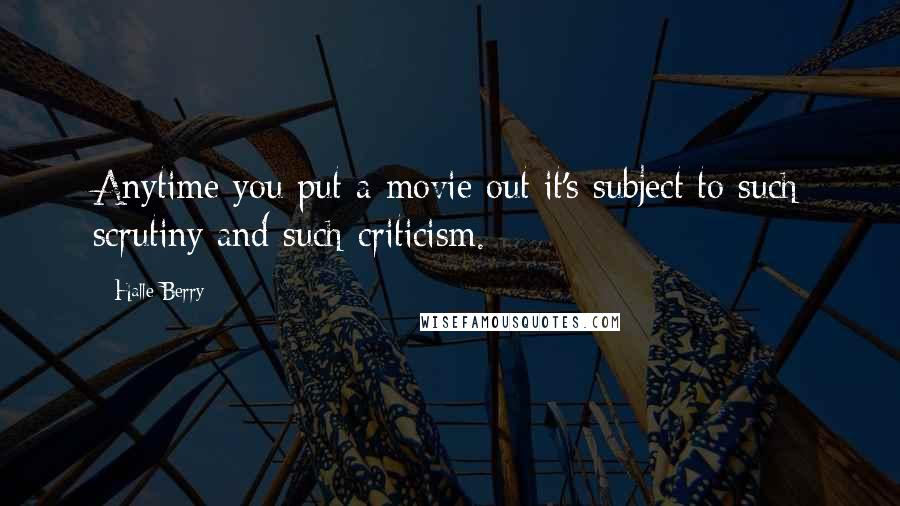 Anytime you put a movie out it's subject to such scrutiny and such criticism.

Halle Berry

WISEFAMOUSQUOTES.COM